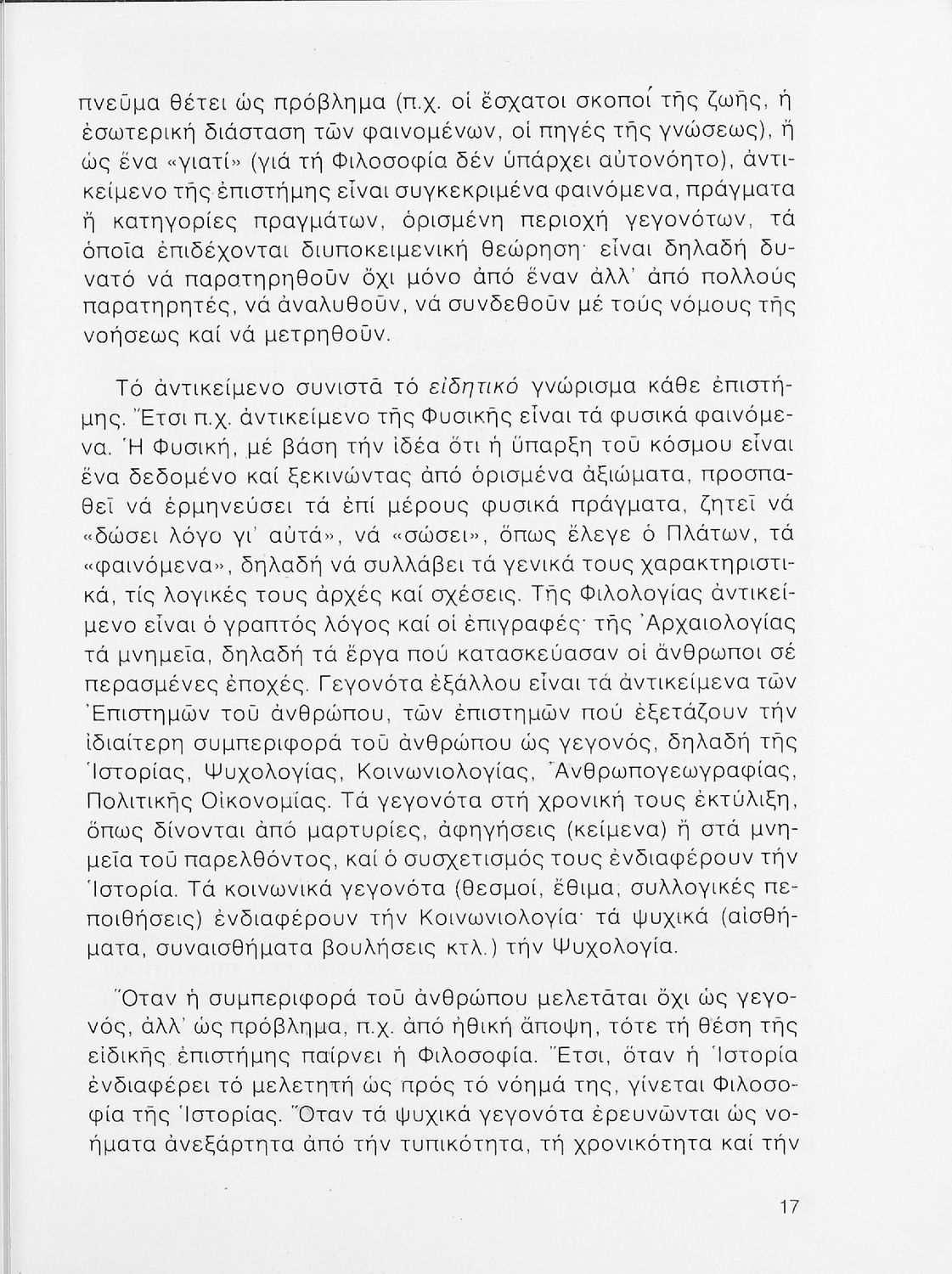 πνεῦμα θέτει ὡς πρόβλημα (π.χ. οἱ ἔσχατοι σκοποί τῆς ζωῆς, ἡ ἐσωτερική διάσταση τῶν φαινομένων, οἱ πηγές τῆς γνώσεως), ἤ ὡς ἕνα «γιατί» (γιά τή Φιλοσοφία δέν ὑπάρχει αὐτονόητο), ἀντικείμενο τῆς ἐπιστήμης εἶναι συγκεκριμένα φαινόμενα, πράγματα ἤ κατηγορίες πραγμάτων, ὁρισμένη περιοχή γεγονότων, τά ὁποῖα ἐπιδέχονται διυποκειμενική θεώρηση· εἶναι δηλαδή δυνατό νά παρατηρηθοῦν ὄχι μόνο ἀπό ἕναν ἀλλ' ἀπό πολλούς παρατηρητές, νά ἀναλυθοῦν, νά συνδεθοῦν μέ τούς νόμους τῆς νοήσεως καί νά μετρηθοῦν.

Τό ἀντικείμενο συνιστᾶ τό εἰδητικό γνώρισμα κάθε ἐπιστήμης. Ἔτσι π.χ. ἀντικείμενο τῆς Φυσικῆς εἶναι τά φυσικά φαινόμενα. Ἡ Φυσική, μέ βάση τήν ἰδέα ὅτι ἡ ὕπαρξη τοῦ κόσμου εἶναι ἕνα δεδομένο καί ξεκινώντας ἀπό ὁρισμένα ἀξιώματα, προσπαθεῖ νά ἑρμηνεύσει τά ἐπί μέρους φυσικά πράγματα, ζητεῖ νά «δώσει λόγο γι' αὐτά», νά «σώσει», ὅπως ἔλεγε ὁ Πλάτων, τά «φαινόμενα», δηλαδή νά συλλάβει τά γενικά τους χαρακτηριστικά, τίς λογικές τους ἀρχές καί σχέσεις. Τῆς Φιλολογίας ἀντικείμενο εἶναι ὁ γραπτός λόγος καί οἱ ἐπιγραφές· τῆς Ἀρχαιολογίας τά μνημεῖα, δηλαδή τά ἔργα πού κατασκεύασαν οἱ ἄνθρωποι σέ περασμένες ἐποχές. Γεγονότα ἐξάλλου εἶναι τά ἀντικείμενα τῶν Ἐπιστημῶν τοῦ ἀνθρώπου, τῶν ἐπιστημῶν πού ἐξετάζουν τήν ἰδιαίτερη συμπεριφορά τοῦ ἀνθρώπου ὡς γεγονός, δηλαδή τῆς Ἱστορίας, Ψυχολογίας, Κοινωνιολογίας, Ἀνθρωπογεωγραφίας, Πολιτικῆς Οἰκονομίας. Τά γεγονότα στή χρονική τους ἐκτύλιξη, ὅπως δίνονται ἀπό μαρτυρίες, ἀφηγήσεις (κείμενα) ἤ στά μνημεῖα τοῦ παρελθόντος, καί ὁ συσχετισμός τους ἐνδιαφέρουν τήν Ἱστορία. Τά κοινωνικά γεγονότα (θεσμοί, ἔθιμα, συλλογικές πεποιθήσεις) ἐνδιαφέρουν τήν Κοινωνιολογία· τά ψυχικά (αἰσθήματα, συναισθήματα βουλήσεις κτλ.) τήν Ψυχολογία.

Ὅταν ἡ συμπεριφορά τοῦ ἀνθρώπου μελετᾶται ὄχι ὡς γεγονός, ἀλλ' ὡς πρόβλημα, π.χ. ἀπό ἠθική ἄποψη, τότε τή θέση τῆς εἰδικῆς ἐπιστήμης παίρνει ἡ Φιλοσοφία. Ἔτσι, ὅταν ἡ Ἱστορία ἐνδιαφέρει τό μελετητή ὡς πρός τό νόημά της, γίνεται Φιλοσοφία τῆς Ἱστορίας. Ὅταν τά ψυχικά γεγονότα ἐρευνῶνται ὡς νοήματα ἀνεξάρτητα ἀπό τήν τυπικότητα, τή χρονικότητα καί τήν

17